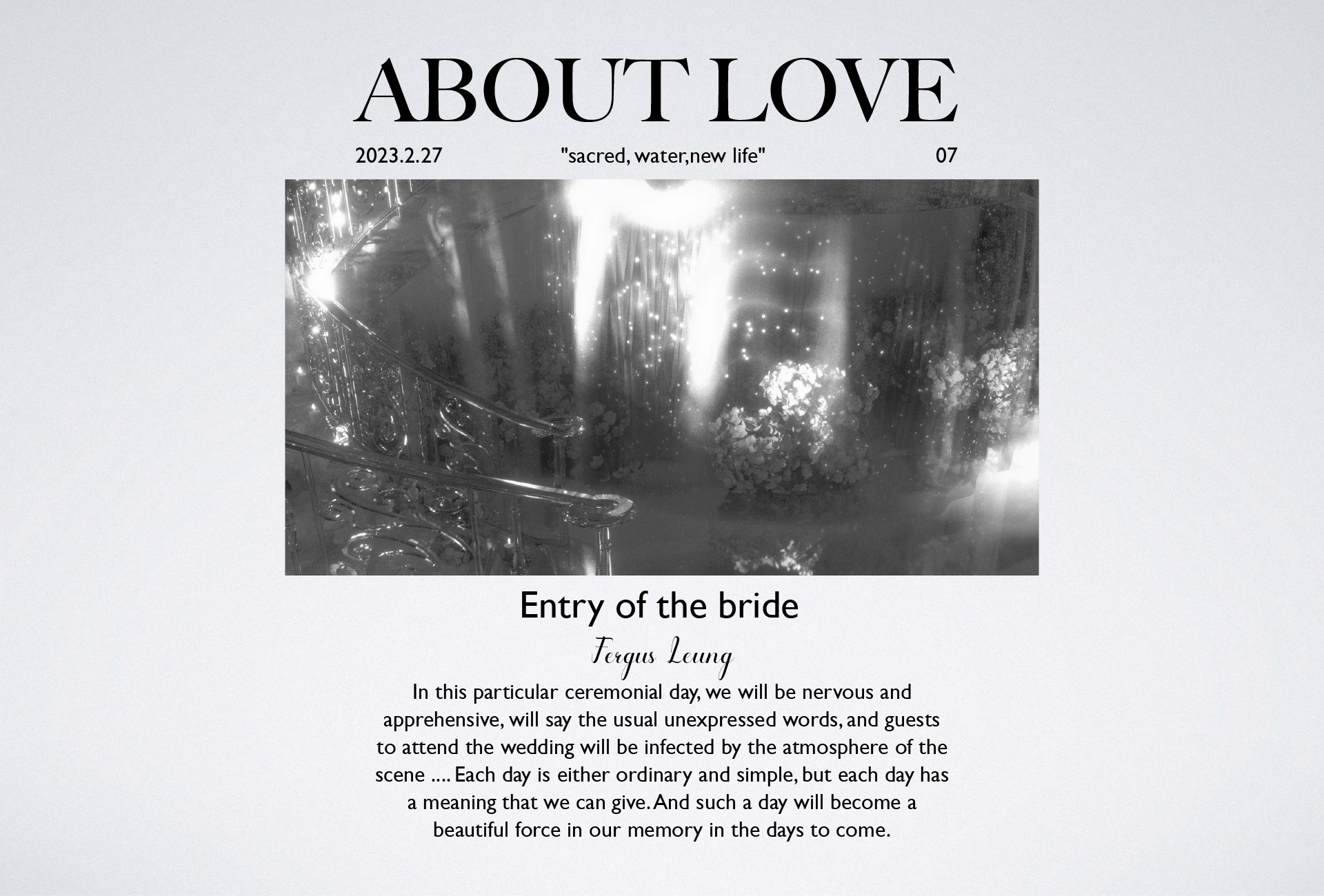 ABOUT LOVE

2023.2.27 "sacred, water,new life" 07

Entry of the bride

Fergus Leung

In this particular ceremonial day, we will be nervous and apprehensive, will say the usual unexpressed words, and guests to attend the wedding will be infected by the atmosphere of the scene .... Each day is either ordinary and simple, but each day has a meaning that we can give. And such a day will become a beautiful force in our memory in the days to come.